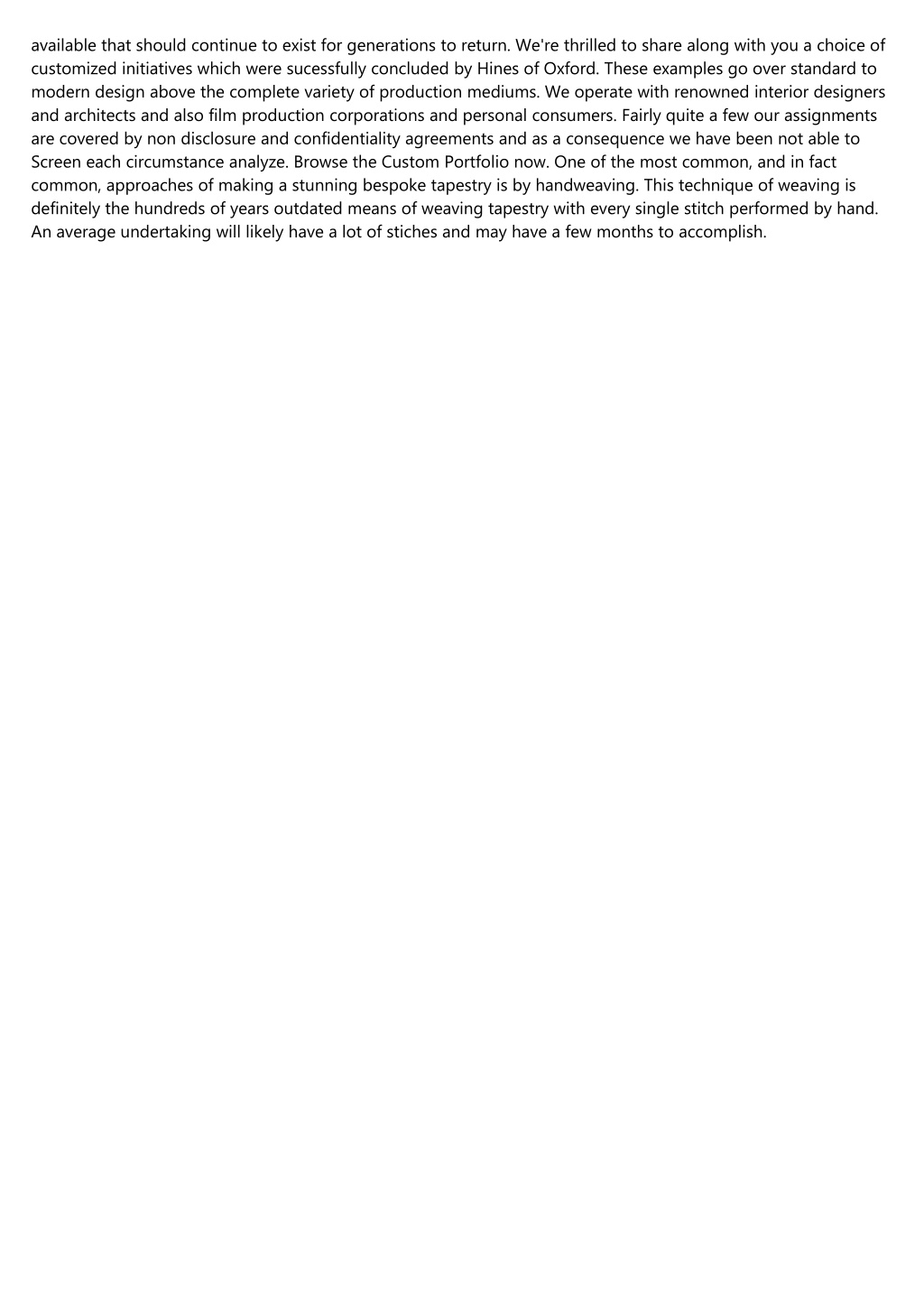 available that should continue to exist for generations to return. We're thrilled to share along with you a choice of customized initiatives which were sucessfully concluded by Hines of Oxford. These examples go over standard to modern design above the complete variety of production mediums. We operate with renowned interior designers and architects and also film production corporations and personal consumers. Fairly quite a few our assignments are covered by non disclosure and confidentiality agreements and as a consequence we have been not able to Screen each circumstance analyze. Browse the Custom Portfolio now. One of the most common, and in fact common, approaches of making a stunning bespoke tapestry is by handweaving. This technique of weaving is definitely the hundreds of years outdated means of weaving tapestry with every single stitch performed by hand. An average undertaking will likely have a lot of stiches and may have a few months to accomplish.